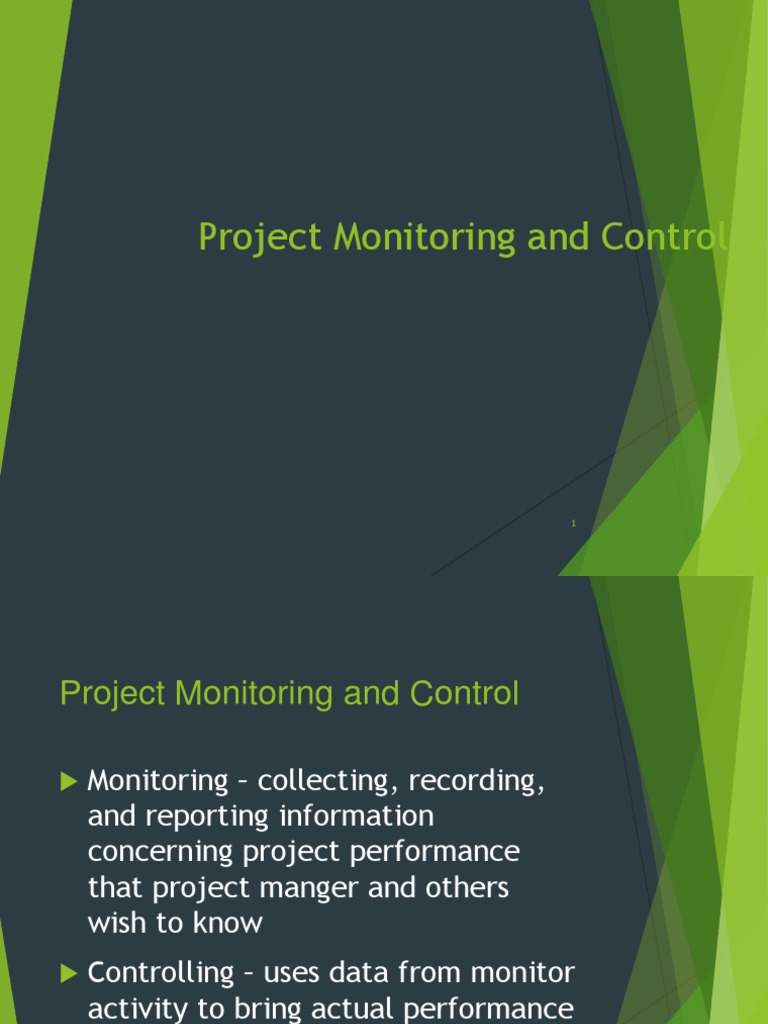 Project Monitoring and Control

1

Project Monitoring and Control

Monitoring – collecting, recording, and reporting information concerning project performance that project manger and others wish to know

Controlling – uses data from monitor activity to bring actual performance